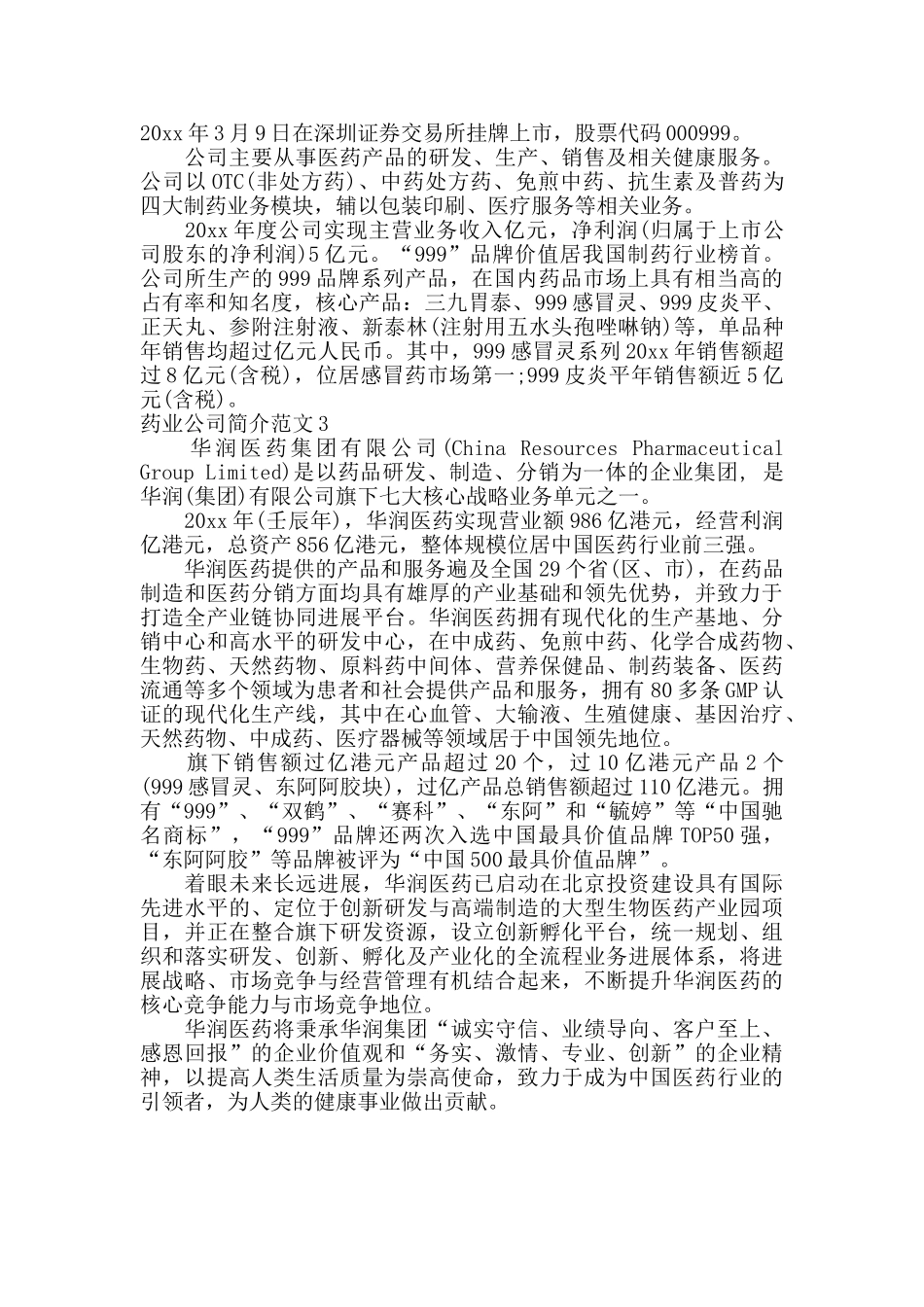 20xx年3月9日在深圳证券交易所挂牌上市，股票代码000999。

公司主要从事医药产品的研发、生产、销售及相关健康服务。公司以OTC(非处方药)、中药处方药、免煎中药、抗生素及普药为四大制药业务模块，辅以包装印刷、医疗服务等相关业务。

20xx年度公司实现主营业务收入亿元，净利润(归属于上市公司股东的净利润)5亿元。“999”品牌价值居我国制药行业榜首。公司所生产的999品牌系列产品，在国内药品市场上具有相当高的占有率和知名度，核心产品：三九胃泰、999感冒灵、999皮炎平、正天丸、参附注射液、新泰林(注射用五水头孢唑啉钠)等，单品种年销售均超过亿元人民币。其中，999感冒灵系列20xx年销售额超过8亿元(含税)，位居感冒药市场第一;999皮炎平年销售额近5亿元(含税)。

药业公司简介范文3

华润医药集团有限公司(China Resources Pharmaceutical Group Limited)是以药品研发、制造、分销为一体的企业集团，是华润(集团)有限公司旗下七大核心战略业务单元之一。

20xx年(壬辰年)，华润医药实现营业额986亿港元，经营利润亿港元，总资产856亿港元，整体规模位居中国医药行业前三强。

华润医药提供的产品和服务遍及全国29个省(区、市)，在药品制造和医药分销方面均具有雄厚的产业基础和领先优势，并致力于打造全产业链协同进展平台。华润医药拥有现代化的生产基地、分销中心和高水平的研发中心，在中成药、免煎中药、化学合成药物、生物药、天然药物、原料药中间体、营养保健品、制药装备、医药流通等多个领域为患者和社会提供产品和服务，拥有80多条GMP认证的现代化生产线，其中在心血管、大输液、生殖健康、基因治疗、天然药物、中成药、医疗器械等领域居于中国领先地位。

旗下销售额过亿港元产品超过20个，过10亿港元产品2个(999感冒灵、东阿阿胶块)，过亿产品总销售额超过110亿港元。拥有“999”、“双鹤”、“赛科”、“东阿”和“毓婷”等“中国驰名商标”，“999”品牌还两次入选中国最具价值品牌TOP50强，“东阿阿胶”等品牌被评为“中国500最具价值品牌”。

着眼未来长远进展，华润医药已启动在北京投资建设具有国际先进水平的、定位于创新研发与高端制造的大型生物医药产业园项目，并正在整合旗下研发资源，设立创新孵化平台，统一规划、组织和落实研发、创新、孵化及产业化的全流程业务进展体系，将进展战略、市场竞争与经营管理有机结合起来，不断提升华润医药的核心竞争能力与市场竞争地位。

华润医药将秉承华润集团“诚实守信、业绩导向、客户至上、感恩回报”的企业价值观和“务实、激情、专业、创新”的企业精神，以提高人类生活质量为崇高使命，致力于成为中国医药行业的引领者，为人类的健康事业做出贡献。